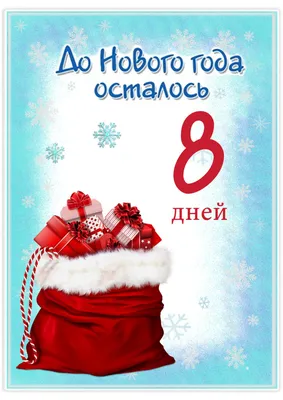 До Нового года осталось

8

дней